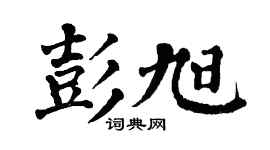 彭旭

词典网